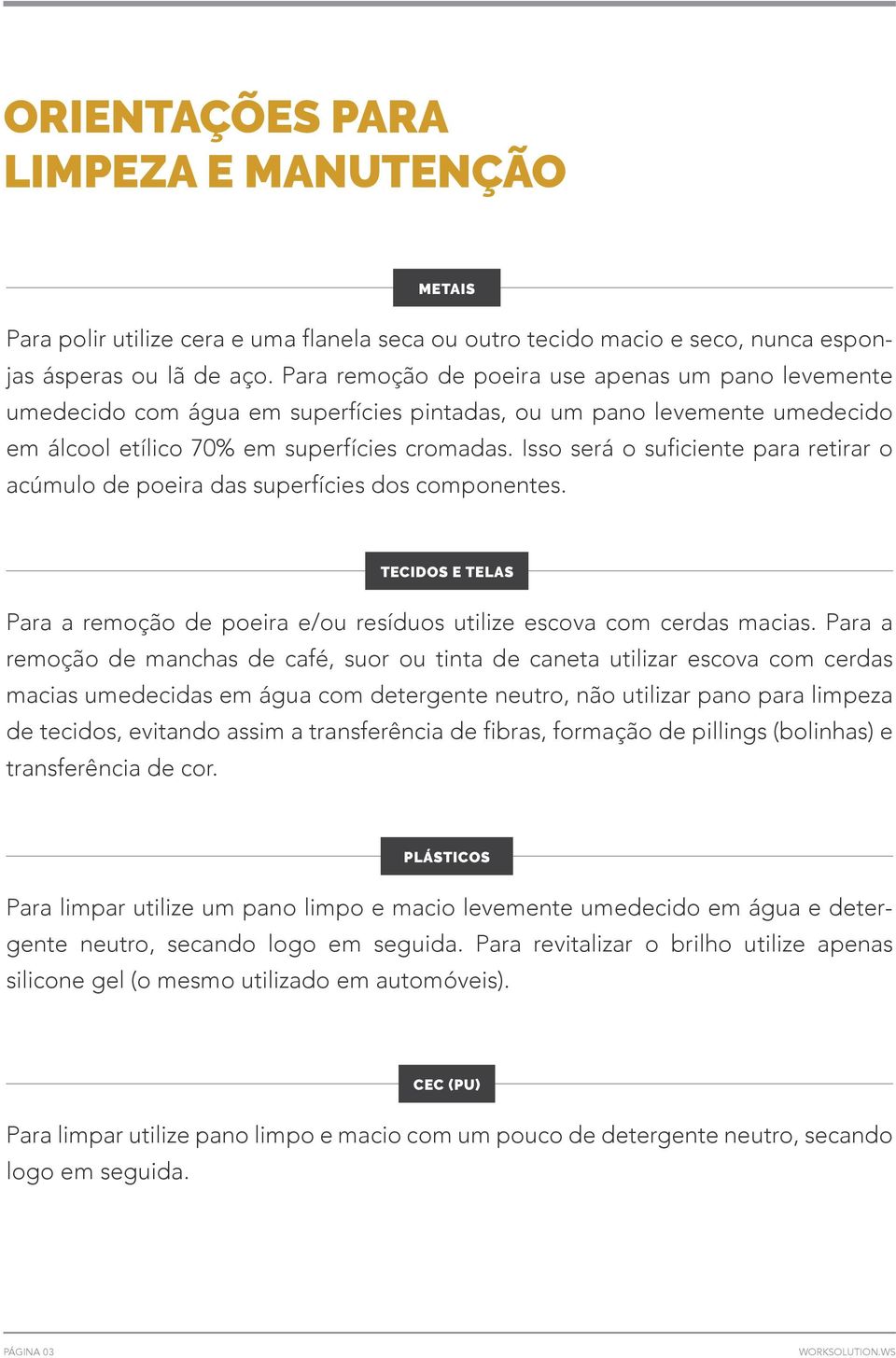 ORIENTAÇÕES PARA
LIMPEZA E MANUTENÇÃO

METAIS

Para polir utilize cera e uma flanela seca ou outro tecido macio e seco, nunca esponjas ásperas ou lã de aço. Para remoção de poeira use apenas um pano levemente umedecido com água em superfícies pintadas, ou um pano levemente umedecido em álcool etílico 70% em superfícies cromadas. Isso será o suficiente para retirar o acúmulo de poeira das superfícies dos componentes.

TECIDOS E TELAS

Para a remoção de poeira e/ou resíduos utilize escova com cerdas macias. Para a remoção de manchas de café, suor ou tinta de caneta utilizar escova com cerdas macias umedecidas em água com detergente neutro, não utilizar pano para limpeza de tecidos, evitando assim a transferência de fibras, formação de pillings (bolinhas) e transferência de cor.

PLÁSTICOS

Para limpar utilize um pano limpo e macio levemente umedecido em água e detergente neutro, secando logo em seguida. Para revitalizar o brilho utilize apenas silicone gel (o mesmo utilizado em automóveis).

CEC (PU)

Para limpar utilize pano limpo e macio com um pouco de detergente neutro, secando logo em seguida.

PÁGINA 03

WORKSOLUTION.WS